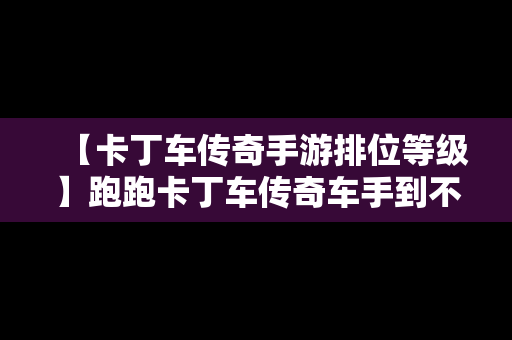 【卡丁车传奇手游排位等级】跑跑卡丁车传奇车手到不